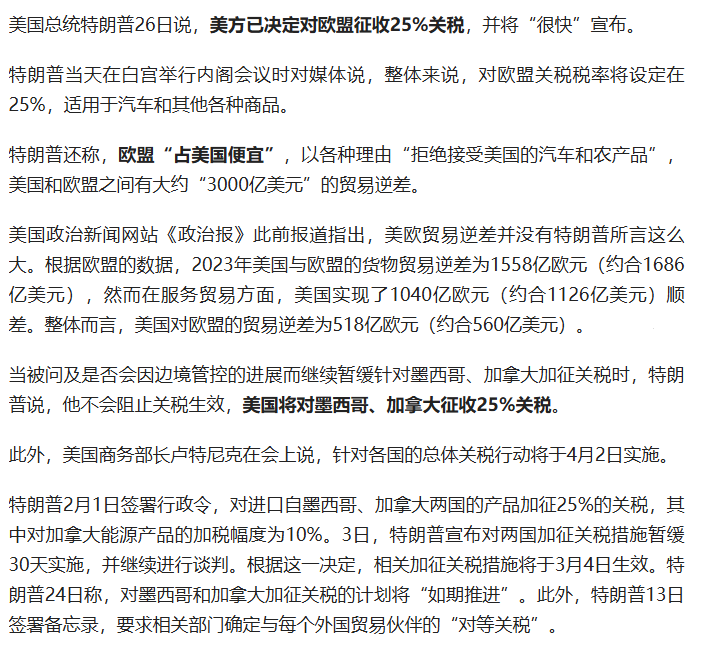 美国总统特朗普26日说，美方已决定对欧盟征收25%关税，并将“很快”宣布。

特朗普当天在白宫举行内阁会议时对媒体说，整体来说，对欧盟关税税率将设定在25%，适用于汽车和其他各种商品。

特朗普还称，欧盟“占美国便宜”，以各种理由“拒绝接受美国的汽车和农产品”，美国和欧盟之间有大约“3000亿美元”的贸易逆差。

美国政治新闻网站《政治报》此前报道指出，美欧贸易逆差并没有特朗普所言这么大。根据欧盟的数据，2023年美国与欧盟的货物贸易逆差为1558亿欧元（约合1686亿美元），然而在服务贸易方面，美国实现了1040亿欧元（约合1126亿美元）顺差。整体而言，美国对欧盟的贸易逆差为518亿欧元（约合560亿美元）。

当被问及是否会因边境管控的进展而继续暂缓针对墨西哥、加拿大加征关税时，特朗普说，他不会阻止关税生效，美国将对墨西哥、加拿大征收25%关税。

此外，美国商务部长卢特尼克在会上说，针对各国的总体关税行动将于4月2日实施。

特朗普2月1日签署行政令，对进口自墨西哥、加拿大两国的产品加征25%的关税，其中对加拿大能源产品的加税幅度为10%。3日，特朗普宣布对两国加征关税措施暂缓30天实施，并继续进行谈判。根据这一决定，相关加征关税措施将于3月4日生效。特朗普24日称，对墨西哥和加拿大加征关税的计划将“如期推进”。此外，特朗普13日签署备忘录，要求相关部门确定与每个外国贸易伙伴的“对等关税”。